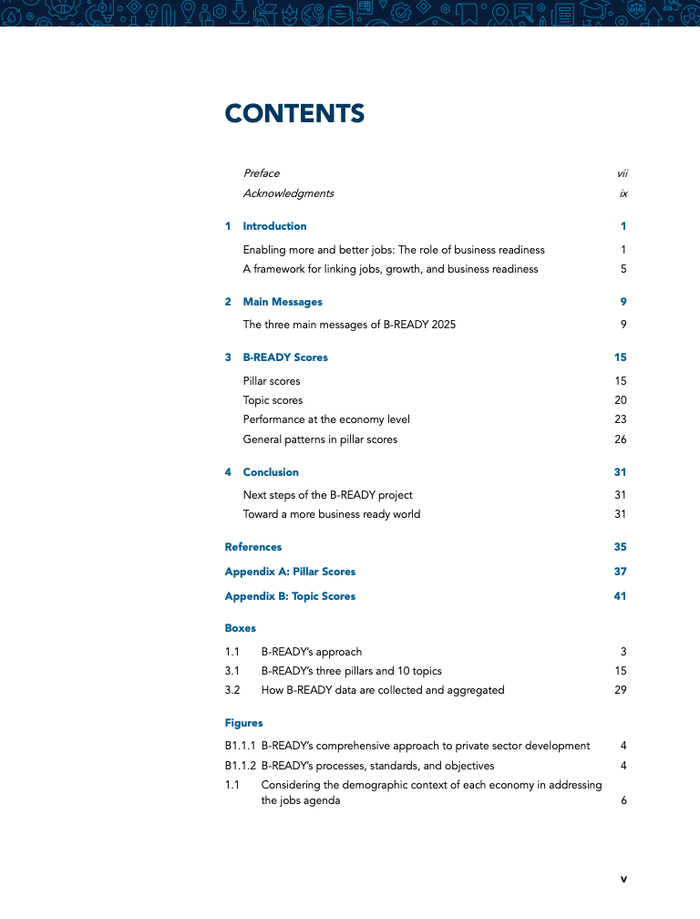 CONTENTS

Preface vii

Acknowledgments ix

1 Introduction 1

Enabling more and better jobs: The role of business readiness 1

A framework for linking jobs, growth, and business readiness 5

2 Main Messages 9

The three main messages of B-READY 2025 9

3 B-READY Scores 15

Pillar scores 15

Topic scores 20

Performance at the economy level 23

General patterns in pillar scores 26

4 Conclusion 31

Next steps of the B-READY project 31

Toward a more business ready world 31

References 35

Appendix A: Pillar Scores 37

Appendix B: Topic Scores 41

Boxes

1.1 B-READY's approach 3

3.1 B-READY's three pillars and 10 topics 15

3.2 How B-READY data are collected and aggregated 29

Figures

B1.1.1 B-READY's comprehensive approach to private sector development 4

B1.1.2 B-READY's processes, standards, and objectives 4

1.1 Considering the demographic context of each economy in addressing the jobs agenda 6

v